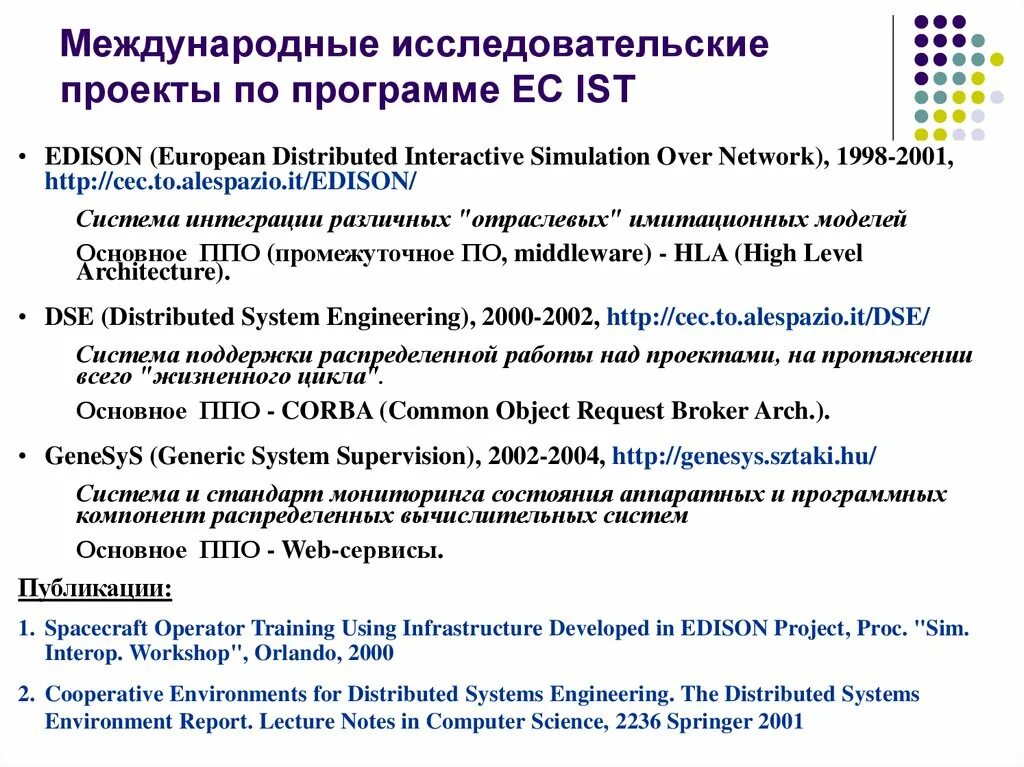 Международные исследовательские проекты по программе EC IST

• EDISON (European Distributed Interactive Simulation Over Network), 1998-2001, http://cec.to.alespazio.it/EDISON/

Система интеграции различных "отраслевых" имитационных моделей

Основное ППО (промежуточное ПО, middleware) - HLA (High Level Architecture).

• DSE (Distributed System Engineering), 2000-2002, http://cec.to.alespazio.it/DSE/

Система поддержки распределенной работы над проектами, на протяжении всего "жизненного цикла".

Основное ППО - CORBA (Common Object Request Broker Arch.).

• GeneSyS (Generic System Supervision), 2002-2004, http://genesys.sztaki.hu/

Система и стандарт мониторинга состояния аппаратных и программных компонент распределенных вычислительных систем

Основное ППО - Web-сервисы.

Публикации:

1. Spacecraft Operator Training Using Infrastructure Developed in EDISON Project, Proc. "Sim. Interop. Workshop", Orlando, 2000

2. Cooperative Environments for Distributed Systems Engineering. The Distributed Systems Environment Report. Lecture Notes in Computer Science, 2236 Springer 2001